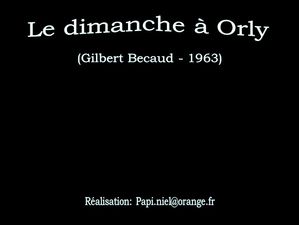 Le dimanche à Orly

(Gilbert Becaud - 1963)

Réalisation: Papi.niel@orange.fr